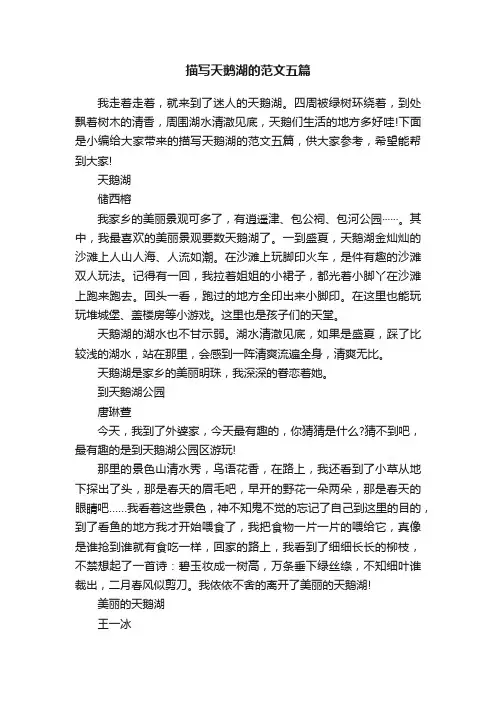 描写天鹅湖的范文五篇

我走着走着，就来到了迷人的天鹅湖。四周被绿树环绕着，到处飘着树木的清香，周围湖水清澈见底，天鹅们生活的地方多好哇!下面是小编给大家带来的描写天鹅湖的范文五篇，供大家参考，希望能帮到大家!

天鹅湖

储西榕

我家乡的美丽景观可多了，有逍遥津、包公祠、包河公园……。其中，我最喜欢的美丽景观要数天鹅湖了。一到盛夏，天鹅湖金灿灿的沙滩上人山人海、人流如潮。在沙滩上玩脚印火车，是件有趣的沙滩双人玩法。记得有一回，我拉着姐姐的小裙子，都光着小脚丫在沙滩上跑来跑去。回头一看，跑过的地方全印出来小脚印。在这里也能玩玩堆城堡、盖楼房等小游戏。这里也是孩子们的天堂。

天鹅湖的湖水也不甘示弱。湖水清澈见底，如果是盛夏，踩了比较浅的湖水，站在那里，会感到一阵清爽流遍全身，清爽无比。

天鹅湖是家乡的美丽明珠，我深深的眷恋着她。

到天鹅湖公园

唐琳萱

今天，我到了外婆家，今天最有趣的，你猜猜是什么?猜不到吧，最有趣的是到天鹅湖公园区游玩!

那里的景色山清水秀，鸟语花香，在路上，我还看到了小草从地下探出了头，那是春天的眉毛吧，早开的野花一朵两朵，那是春天的眼睛吧……我看着这些景色，神不知鬼不觉的忘记了自己到这里的目的，到了看鱼的地方我才开始喂食了，我把食物一片一片的喂给它，真像是谁抢到谁就有食吃一样，回家的路上，我看到了细细长长的柳枝，不禁想起了一首诗：碧玉妆成一树高，万条垂下绿丝绦，不知细叶谁裁出，二月春风似剪刀。我依依不舍的离开了美丽的天鹅湖!

美丽的天鹅湖

王一冰